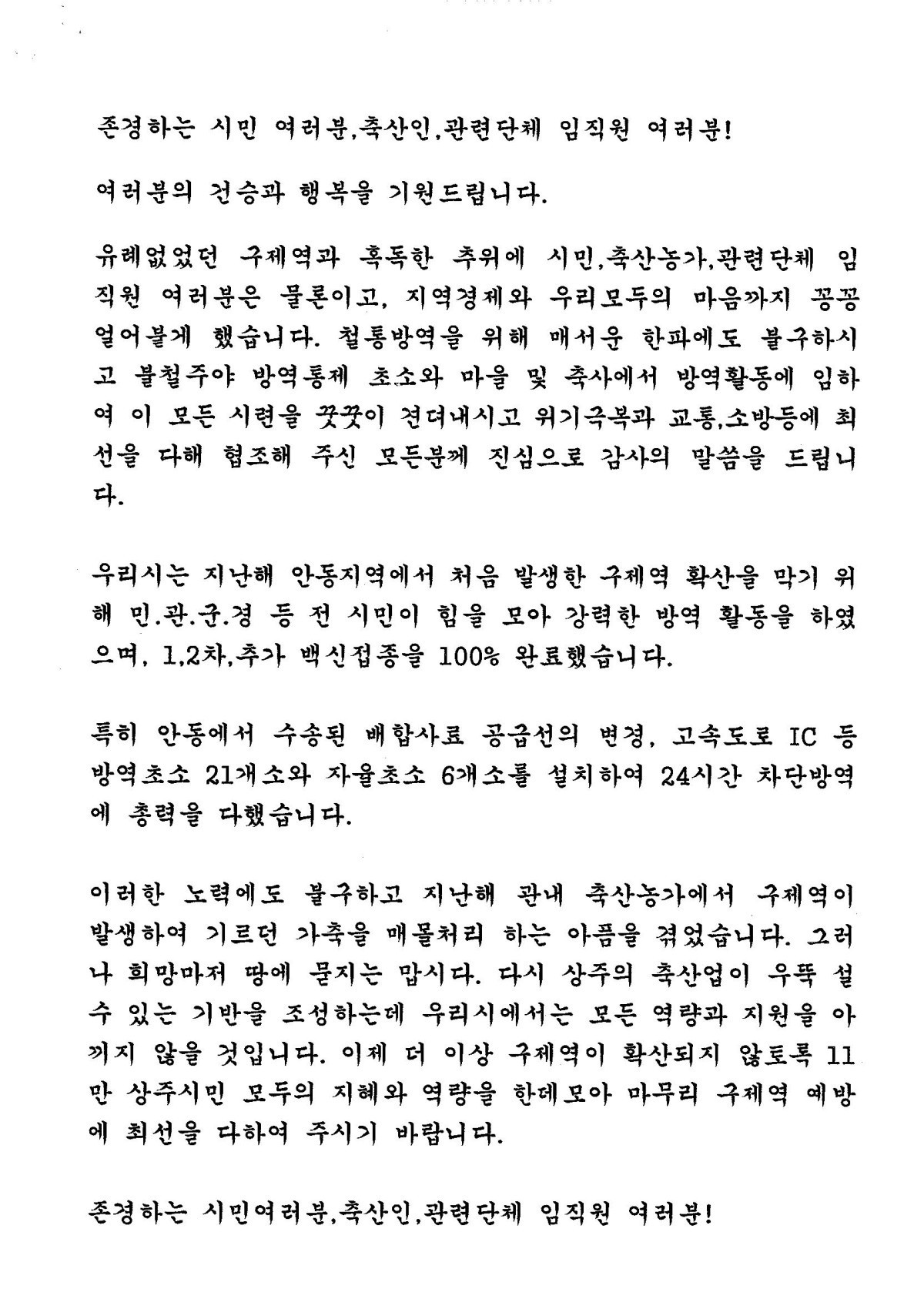 존경하는 시민 여러분,축산인,관련단체 임직원 여러분!

여러분의 건승과 행복을 기원드립니다.

유례없었던 구제역과 혹독한 추위에 시민,축산농가,관련단체 임직원 여러분은 물론이고, 지역경제와 우리모두의 마음까지 꽁꽁 얼어붙게 했습니다. 철통방역을 위해 매서운 한파에도 불구하시고 불철주야 방역통제 초소와 마을 및 축사에서 방역활동에 임하여 이 모든 시련을 꿋꿋이 견뎌내시고 위기극복과 교통,소방등에 최선을 다해 협조해 주신 모든분께 진심으로 감사의 말씀을 드립니다.

우리시는 지난해 안동지역에서 처음 발생한 구제역 확산을 막기 위해 민.관.군.경 등 전 시민이 힘을 모아 강력한 방역 활동을 하였으며, 1,2차,추가 백신접종을 100% 완료했습니다.

특히 안동에서 수송된 배합사료 공급선의 변경, 고속도로 IC 등 방역초소 21개소와 자율초소 6개소를 설치하여 24시간 차단방역에 총력을 다했습니다.

이러한 노력에도 불구하고 지난해 관내 축산농가에서 구제역이 발생하여 기르던 가축을 매몰처리 하는 아픔을 겪었습니다. 그러나 희망마저 땅에 묻지는 맙시다. 다시 상주의 축산업이 우뚝 설 수 있는 기반을 조성하는데 우리시에서는 모든 역량과 지원을 아끼지 않을 것입니다. 이제 더 이상 구제역이 확산되지 않토록 11만 상주시민 모두의 지혜와 역량을 한데모아 마무리 구제역 예방에 최선을 다하여 주시기 바랍니다.

존경하는 시민여러분,축산인,관련단체 임직원 여러분!